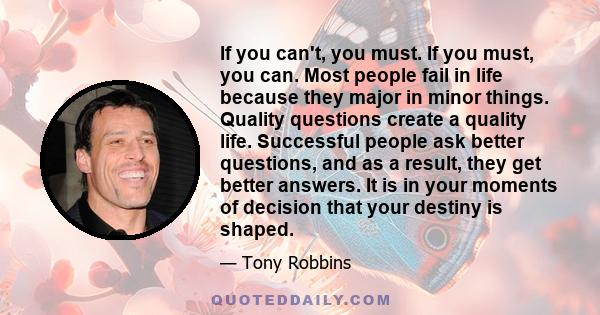 If you can't, you must. If you must, you can. Most people fail in life because they major in minor things. Quality questions create a quality life. Successful people ask better questions, and as a result, they get better answers. It is in your moments of decision that your destiny is shaped.

— Tony Robbins

QUOTEDDAILY.COM